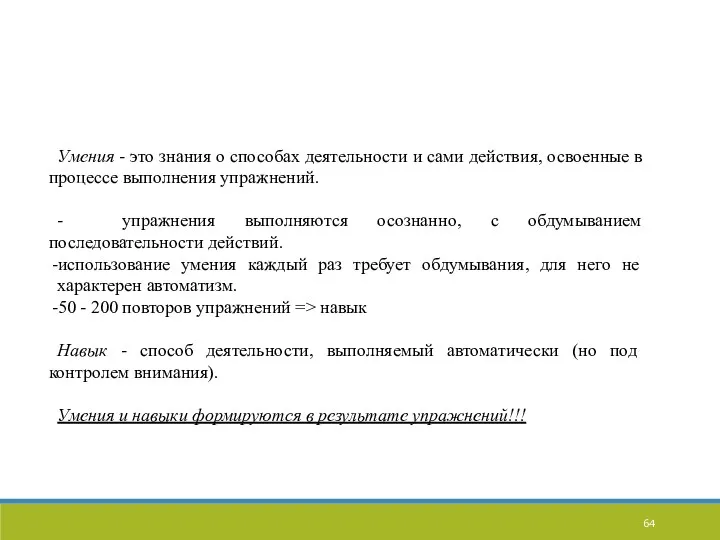 Умения - это знания о способах деятельности и сами действия, освоенные в процессе выполнения упражнений.

- упражнения выполняются осознанно, с обдумыванием последовательности действий.
-использование умения каждый раз требует обдумывания, для него не характерен автоматизм.
-50 - 200 повторов упражнений => навык

Навык - способ деятельности, выполняемый автоматически (но под контролем внимания).

Умения и навыки формируются в результате упражнений!!!

64